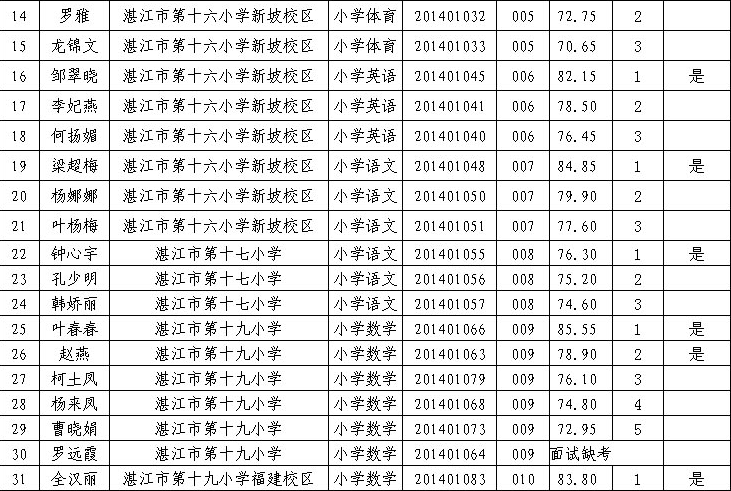 | 14 | 罗雅 | 湛江市第十六小学新坡校区 | 小学体育 | 201401032 | 005 | 72.75 | 2 | |
|---|---|---|---|---|---|---|---|---|
| 15 | 龙锦文 | 湛江市第十六小学新坡校区 | 小学体育 | 201401033 | 005 | 70.65 | 3 | |
| 16 | 邹翠晓 | 湛江市第十六小学新坡校区 | 小学英语 | 201401045 | 006 | 82.15 | 1 | 是 |
| 17 | 李妃燕 | 湛江市第十六小学新坡校区 | 小学英语 | 201401041 | 006 | 78.50 | 2 | |
| 18 | 何扬媚 | 湛江市第十六小学新坡校区 | 小学英语 | 201401040 | 006 | 76.45 | 3 | |
| 19 | 梁超梅 | 湛江市第十六小学新坡校区 | 小学语文 | 201401048 | 007 | 84.85 | 1 | 是 |
| 20 | 杨娜娜 | 湛江市第十六小学新坡校区 | 小学语文 | 201401050 | 007 | 79.90 | 2 | |
| 21 | 叶杨梅 | 湛江市第十六小学新坡校区 | 小学语文 | 201401051 | 007 | 77.60 | 3 | |
| 22 | 钟心宇 | 湛江市第十七小学 | 小学语文 | 201401055 | 008 | 76.30 | 1 | 是 |
| 23 | 孔少明 | 湛江市第十七小学 | 小学语文 | 201401056 | 008 | 75.20 | 2 | |
| 24 | 韩娇丽 | 湛江市第十七小学 | 小学语文 | 201401057 | 008 | 74.60 | 3 | |
| 25 | 叶春春 | 湛江市第十九小学 | 小学数学 | 201401066 | 009 | 85.55 | 1 | 是 |
| 26 | 赵燕 | 湛江市第十九小学 | 小学数学 | 201401063 | 009 | 78.90 | 2 | 是 |
| 27 | 柯土凤 | 湛江市第十九小学 | 小学数学 | 201401079 | 009 | 76.10 | 3 | |
| 28 | 杨来凤 | 湛江市第十九小学 | 小学数学 | 201401068 | 009 | 74.80 | 4 | |
| 29 | 曹晓娟 | 湛江市第十九小学 | 小学数学 | 201401073 | 009 | 72.95 | 5 | |
| 30 | 罗远霞 | 湛江市第十九小学 | 小学数学 | 201401064 | 009 | 面试缺考 | | |
| 31 | 全汉丽 | 湛江市第十九小学福建校区 | 小学数学 | 201401083 | 010 | 83.80 | 1 | 是 |